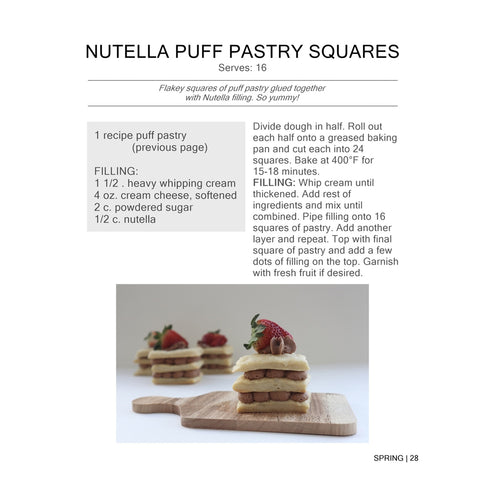 NUTELLA PUFF PASTRY SQUARES
Serves: 16

Flakey squares of puff pastry glued together with Nutella filling. So yummy!

1 recipe puff pastry
(previous page)

FILLING:
1 1/2 . heavy whipping cream
4 oz. cream cheese, softened
2 c. powdered sugar
1/2 c. nutella

Divide dough in half. Roll out each half onto a greased baking pan and cut each into 24 squares. Bake at 400°F for 15-18 minutes.
FILLING: Whip cream until thickened. Add rest of ingredients and mix until combined. Pipe filling onto 16 squares of pastry. Add another layer and repeat. Top with final square of pastry and add a few dots of filling on the top. Garnish with fresh fruit if desired.

SPRING | 28